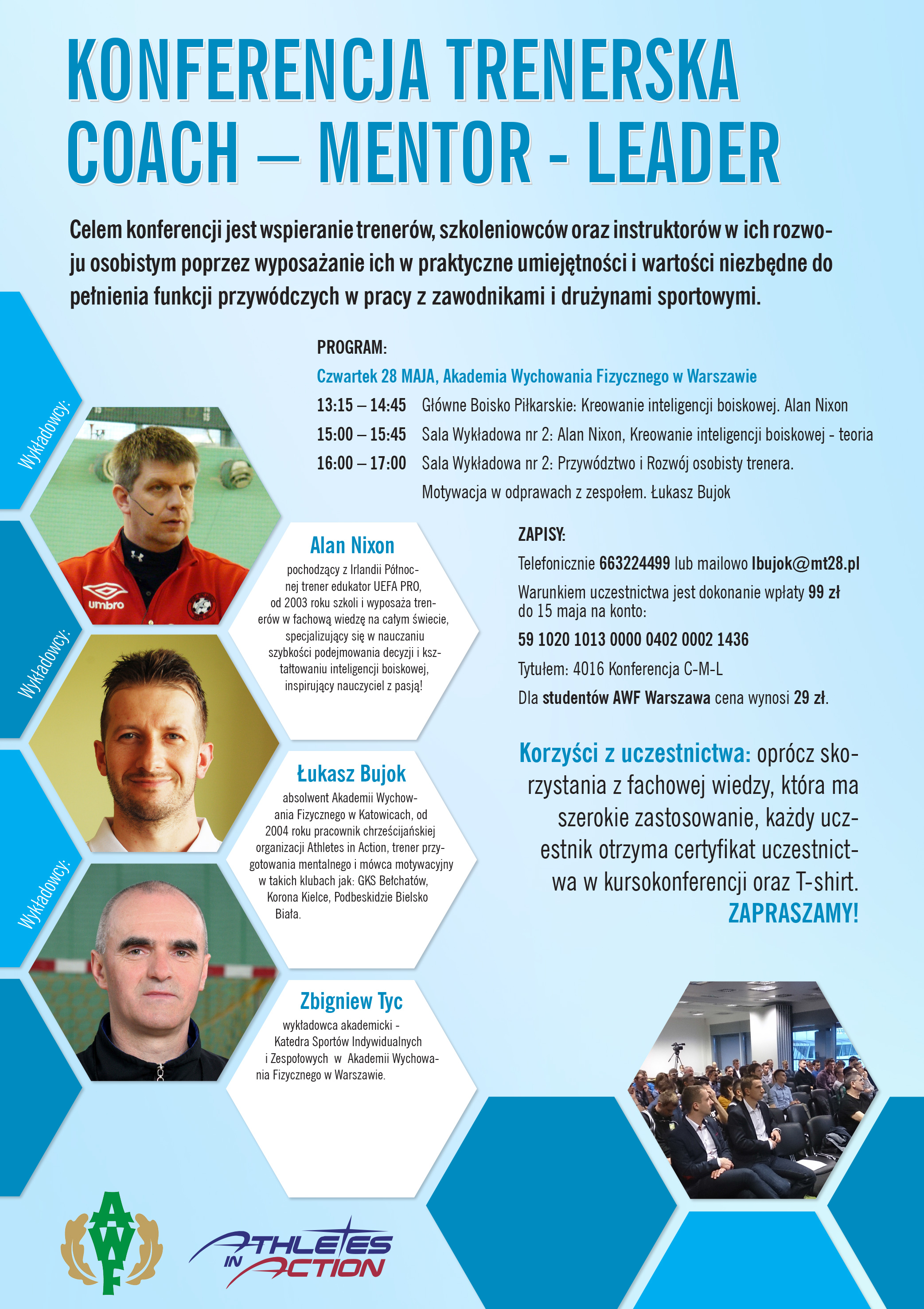 KONFERENCJA TRENERSKA
COACH – MENTOR - LEADER

Celem konferencji jest wspieranie trenerów, szkoleniowców oraz instruktorów w ich rozwoju osobistym poprzez wyposażanie ich w praktyczne umiejętności i wartości niezbędne do pełnienia funkcji przywódczych w pracy z zawodnikami i drużynami sportowymi.

PROGRAM:
Czwartek 28 MAJA, Akademia Wychowania Fizycznego w Warszawie
13:15 – 14:45 Główne Boisko Piłkarskie: Kreowanie inteligencji boiskowej. Alan Nixon
15:00 – 15:45 Sala Wykładowa nr 2: Alan Nixon, Kreowanie inteligencji boiskowej - teoria
16:00 – 17:00 Sala Wykładowa nr 2: Przywództwo i Rozwój osobisty trenera. Motywacja w odprawach z zespołem. Łukasz Bujok

Wykładowcy:

umbro

Alan Nixon
pochodzący z Irlandii Północnej trener edukator UEFA PRO, od 2003 roku szkoli i wyposaża trenerów w fachową wiedzę na całym świecie, specjalizujący się w nauczaniu szybkości podejmowania decyzji i kształtowaniu inteligencji boiskowej, inspirujący nauczyciel z pasją!

Wykładowcy:

Łukasz Bujok
absolwent Akademii Wychowania Fizycznego w Katowicach, od 2004 roku pracownik chrześcijańskiej organizacji Athletes in Action, trener przygotowania mentalnego i mówca motywacyjny w takich klubach jak: GKS Bełchatów, Korona Kielce, Podbeskidzie Bielsko Biała.

Wykładowcy:

Zbigniew Tyc
wykładowca akademicki - Katedra Sportów Indywidualnych i Zespołowych w Akademii Wychowania Fizycznego w Warszawie.

ZAPISY:
Telefonicznie 663224499 lub mailowo lbujok@mt28.pl
Warunkiem uczestnictwa jest dokonanie wpłaty 99 zł do 15 maja na konto:
59 1020 1013 0000 0402 0002 1436
Tytułem: 4016 Konferencja C-M-L
Dla studentów AWF Warszawa cena wynosi 29 zł.

Korzyści z uczestnictwa: oprócz skorzystania z fachowej wiedzy, która ma szerokie zastosowanie, każdy uczestnik otrzyma certyfikat uczestnictwa w kursokonferencji oraz T-shirt.
ZAPRASZAMY!

AWF

ATHLETES IN ACTION